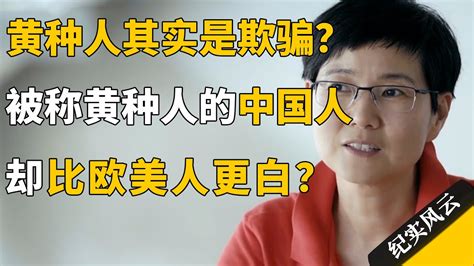 黄种人其实是欺骗？
被称黄种人的中国人
却比欧美人更白？

纪实风云